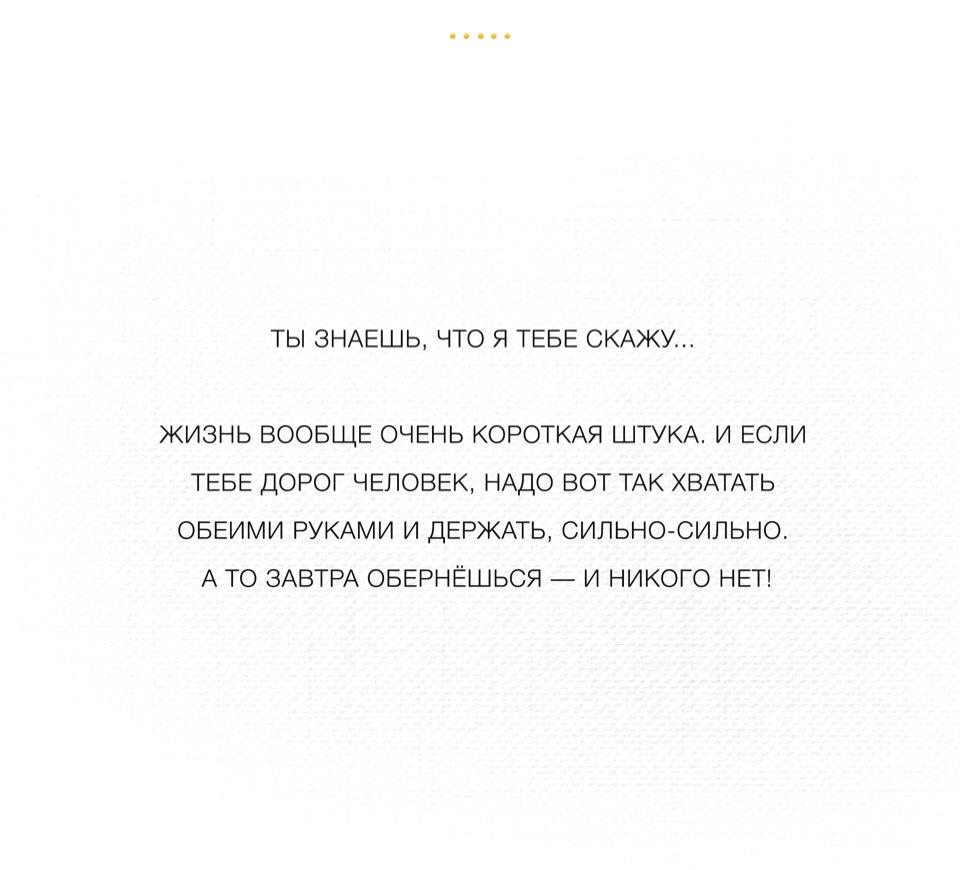 ТЫ ЗНАЕШЬ, ЧТО Я ТЕБЕ СКАЖУ...

ЖИЗНЬ ВООБЩЕ ОЧЕНЬ КОРОТКАЯ ШТУКА. И ЕСЛИ ТЕБЕ ДОРОГ ЧЕЛОВЕК, НАДО ВОТ ТАК ХВАТАТЬ ОБЕИМИ РУКАМИ И ДЕРЖАТЬ, СИЛЬНО-СИЛЬНО. А ТО ЗАВТРА ОБЕРНЁШЬСЯ — И НИКОГО НЕТ!